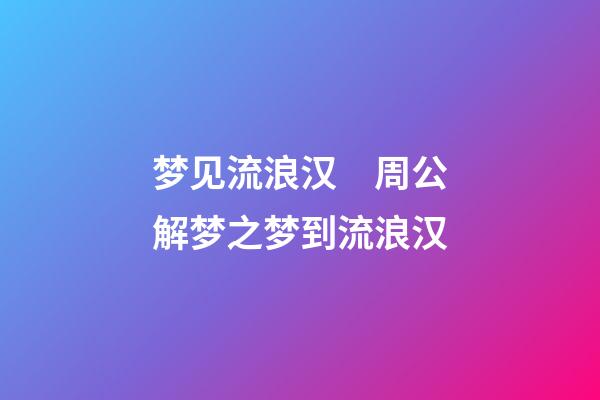 梦见流浪汉　周公解梦之梦到流浪汉